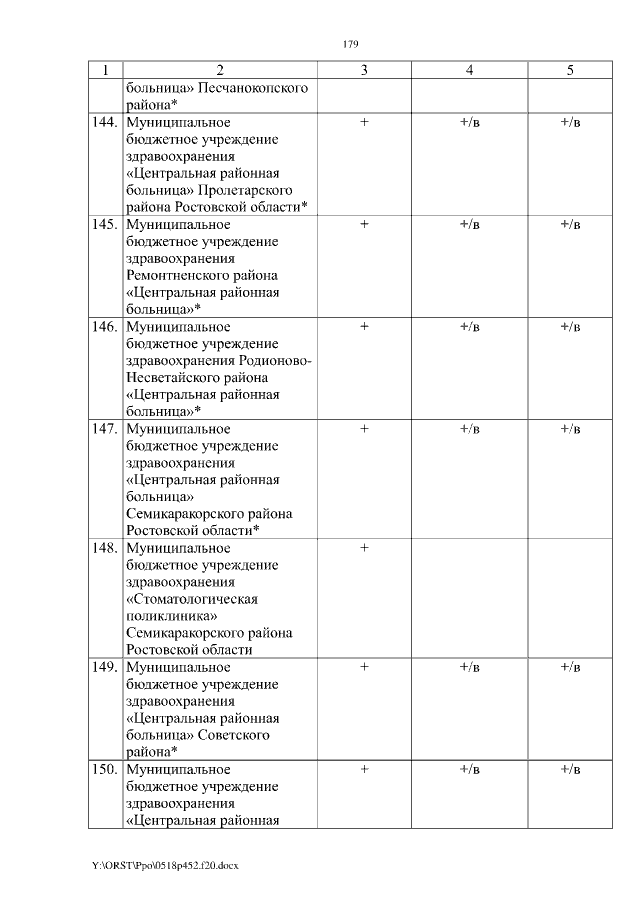 179

| 1 | 2 | 3 | 4 | 5 |
|---|---|---|---|---|
| | больница» Песчанокопского района* | | | |
| 144. | Муниципальное бюджетное учреждение здравоохранения «Центральная районная больница» Пролетарского района Ростовской области* | + | +/в | +/в |
| 145. | Муниципальное бюджетное учреждение здравоохранения Ремонтненского района «Центральная районная больница»* | + | +/в | +/в |
| 146. | Муниципальное бюджетное учреждение здравоохранения Родионово-Несветайского района «Центральная районная больница»* | + | +/в | +/в |
| 147. | Муниципальное бюджетное учреждение здравоохранения «Центральная районная больница» Семикаракорского района Ростовской области* | + | +/в | +/в |
| 148. | Муниципальное бюджетное учреждение здравоохранения «Стоматологическая поликлиника» Семикаракорского района Ростовской области | + | | |
| 149. | Муниципальное бюджетное учреждение здравоохранения «Центральная районная больница» Советского района* | + | +/в | +/в |
| 150. | Муниципальное бюджетное учреждение здравоохранения «Центральная районная | + | +/в | +/в |

Y:\ORST\Ppo\0518p452.f20.docx